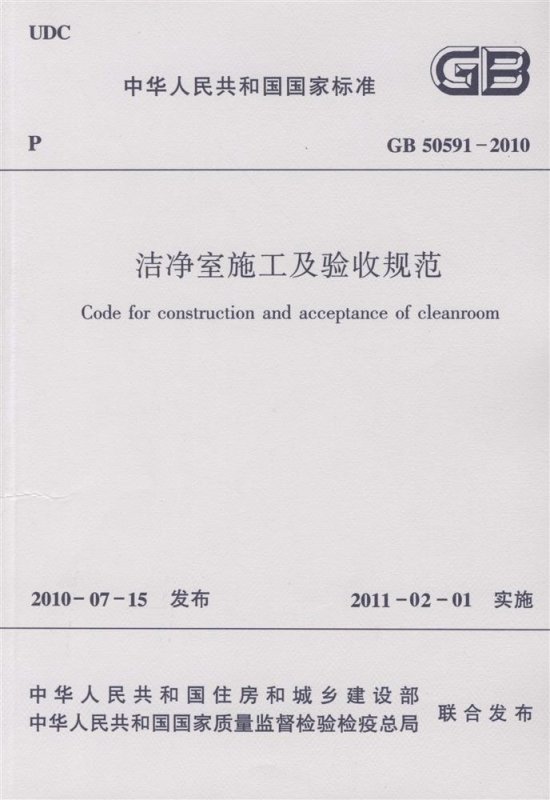 UDC

中华人民共和国国家标准

GB

P

GB 50591-2010

洁净室施工及验收规范

Code for construction and acceptance of cleanroom

2010-07-15 发布

2011-02-01 实施

中华人民共和国住房和城乡建设部
中华人民共和国国家质量监督检验检疫总局

联合发布